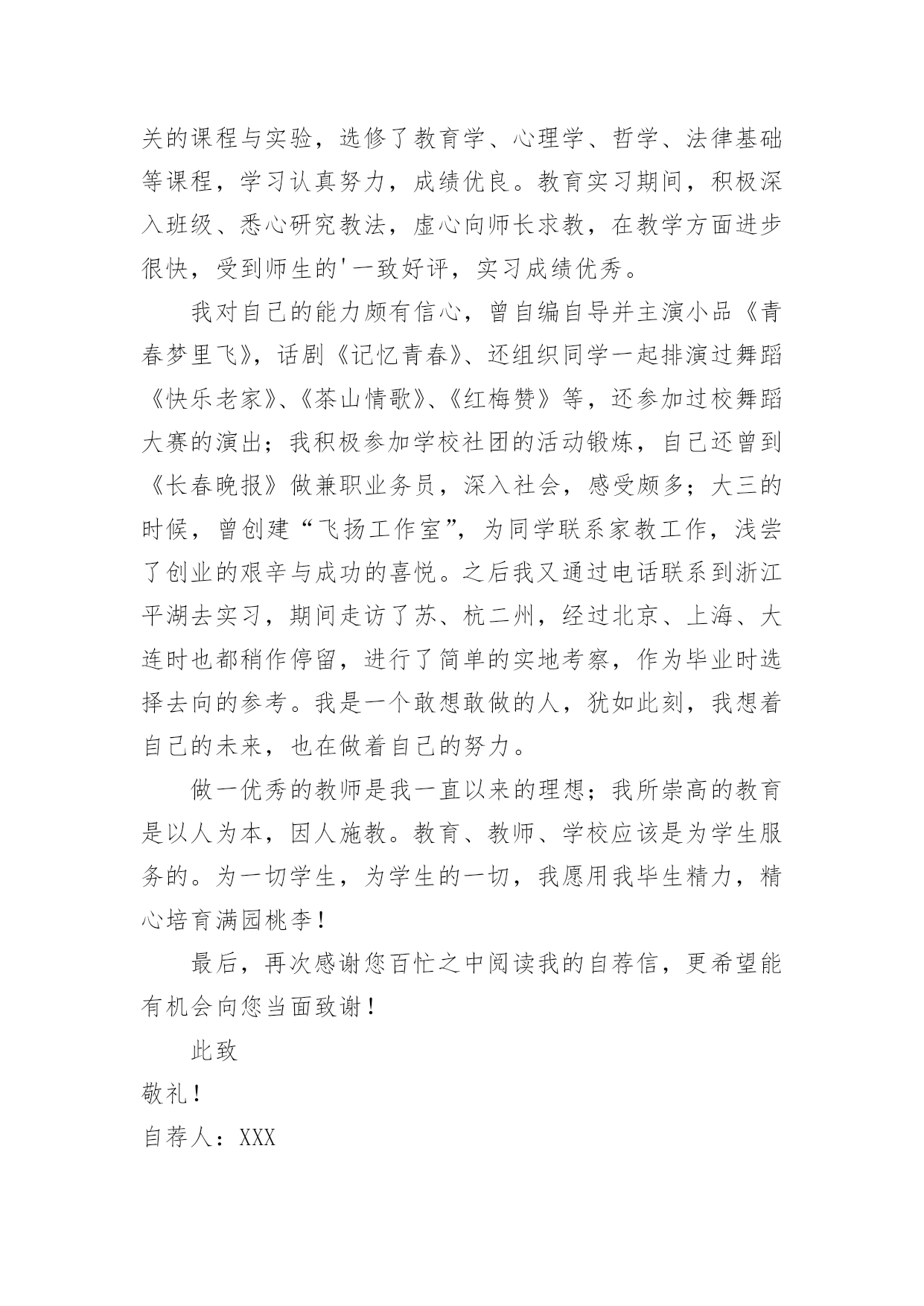 关的课程与实验，选修了教育学、心理学、哲学、法律基础等课程，学习认真努力，成绩优良。教育实习期间，积极深入班级、悉心研究教法，虚心向师长求教，在教学方面进步很快，受到师生的'一致好评，实习成绩优秀。

我对自己的能力颇有信心，曾自编自导并主演小品《青春梦里飞》，话剧《记忆青春》、还组织同学一起排演过舞蹈《快乐老家》、《茶山情歌》、《红梅赞》等，还参加过校舞蹈大赛的演出；我积极参加学校社团的活动锻炼，自己还曾到《长春晚报》做兼职业务员，深入社会，感受颇多；大三的时候，曾创建“飞扬工作室”，为同学联系家教工作，浅尝了创业的艰辛与成功的喜悦。之后我又通过电话联系到浙江平湖去实习，期间走访了苏、杭二州，经过北京、上海、大连时也都稍作停留，进行了简单的实地考察，作为毕业时选择去向的参考。我是一个敢想敢做的人，犹如此刻，我想着自己的未来，也在做着自己的努力。

做一优秀的教师是我一直以来的理想；我所崇高的教育是以人为本，因人施教。教育、教师、学校应该是为学生服务的。为一切学生，为学生的一切，我愿用我毕生精力，精心培育满园桃李！

最后，再次感谢您百忙之中阅读我的自荐信，更希望能有机会向您当面致谢！

此致

敬礼！

自荐人：XXX